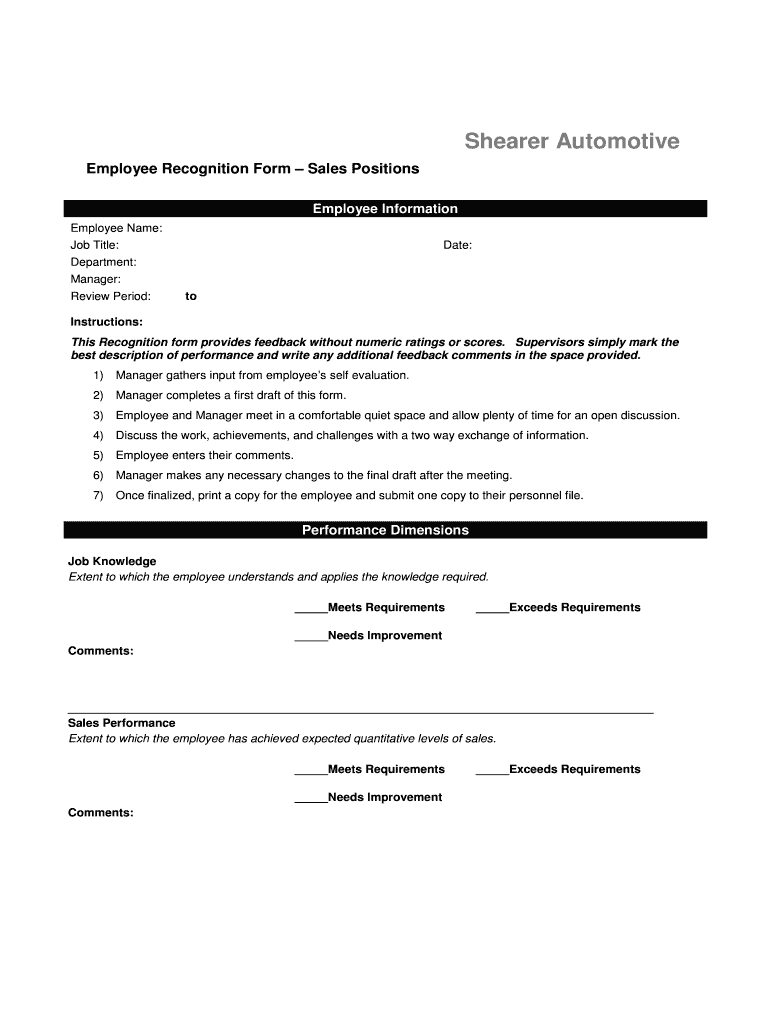 Shearer Automotive

Employee Recognition Form – Sales Positions

Employee Information

Employee Name:
Job Title: Date:
Department:
Manager:
Review Period: to

Instructions:

This Recognition form provides feedback without numeric ratings or scores. Supervisors simply mark the best description of performance and write any additional feedback comments in the space provided.

1) Manager gathers input from employee's self evaluation.
2) Manager completes a first draft of this form.
3) Employee and Manager meet in a comfortable quiet space and allow plenty of time for an open discussion.
4) Discuss the work, achievements, and challenges with a two way exchange of information.
5) Employee enters their comments.
6) Manager makes any necessary changes to the final draft after the meeting.
7) Once finalized, print a copy for the employee and submit one copy to their personnel file.

Performance Dimensions

Job Knowledge
Extent to which the employee understands and applies the knowledge required.

_____Meets Requirements _____Exceeds Requirements

_____Needs Improvement

Comments:

Sales Performance
Extent to which the employee has achieved expected quantitative levels of sales.

_____Meets Requirements _____Exceeds Requirements

_____Needs Improvement

Comments: